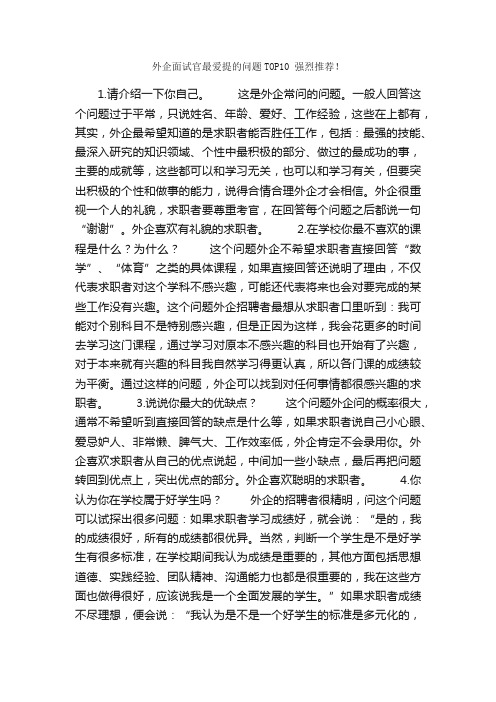 外企面试官最爱提的问题TOP10 强烈推荐!

1.请介绍一下你自己。 这是外企常问的问题。一般人回答这个问题过于平常，只说姓名、年龄、爱好、工作经验，这些在上都有，其实，外企最希望知道的是求职者能否胜任工作，包括：最强的技能、最深入研究的知识领域、个性中最积极的部分、做过的最成功的事，主要的成就等，这些都可以和学习无关，也可以和学习有关，但要突出积极的个性和做事的能力，说得合情合理外企才会相信。外企很重视一个人的礼貌，求职者要尊重考官，在回答每个问题之后都说一句“谢谢”。外企喜欢有礼貌的求职者。 2.在学校你最不喜欢的课程是什么？为什么？ 这个问题外企不希望求职者直接回答“数学”、“体育”之类的具体课程，如果直接回答还说明了理由，不仅代表求职者对这个学科不感兴趣，可能还代表将来也会对要完成的某些工作没有兴趣。这个问题外企招聘者最想从求职者口里听到：我可能对个别科目不是特别感兴趣，但是正因为这样，我会花更多的时间去学习这门课程，通过学习对原本不感兴趣的科目也开始有了兴趣，对于本来就有兴趣的科目我自然学习得更认真，所以各门课的成绩较为平衡。通过这样的问题，外企可以找到对任何事情都很感兴趣的求职者。 3.说说你最大的优缺点？ 这个问题外企问的概率很大，通常不希望听到直接回答的缺点是什么等，如果求职者说自己小心眼、爱忌妒人、非常懒、脾气大、工作效率低，外企肯定不会录用你。外企喜欢求职者从自己的优点说起，中间加一些小缺点，最后再把问题转回到优点上，突出优点的部分。外企喜欢聪明的求职者。 4.你认为你在学校属于好学生吗？ 外企的招聘者很精明，问这个问题可以试探出很多问题：如果求职者学习成绩好，就会说：“是的，我的成绩很好，所有的成绩都很优异。当然，判断一个学生是不是好学生有很多标准，在学校期间我认为成绩是重要的，其他方面包括思想道德、实践经验、团队精神、沟通能力也都是很重要的，我在这些方面也做得很好，应该说我是一个全面发展的学生。”如果求职者成绩不尽理想，便会说：“我认为是不是一个好学生的标准是多元化的，